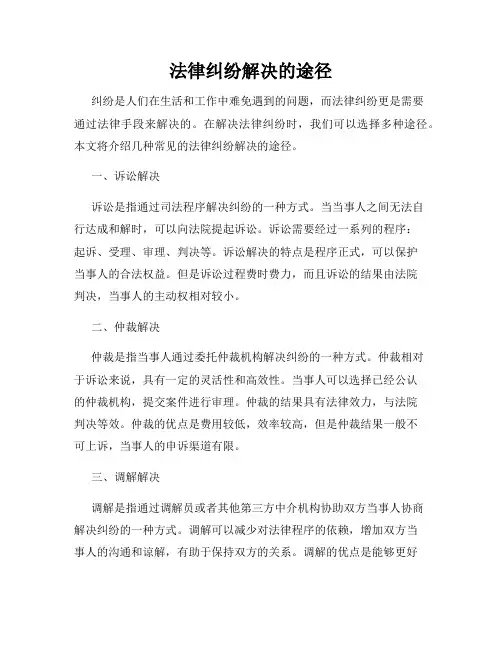 法律纠纷解决的途径

纠纷是人们在生活和工作中难免遇到的问题，而法律纠纷更是需要通过法律手段来解决的。在解决法律纠纷时，我们可以选择多种途径。本文将介绍几种常见的法律纠纷解决的途径。

一、诉讼解决

诉讼是指通过司法程序解决纠纷的一种方式。当当事人之间无法自行达成和解时，可以向法院提起诉讼。诉讼需要经过一系列的程序：起诉、受理、审理、判决等。诉讼解决的特点是程序正式，可以保护当事人的合法权益。但是诉讼过程费时费力，而且诉讼的结果由法院判决，当事人的主动权相对较小。

二、仲裁解决

仲裁是指当事人通过委托仲裁机构解决纠纷的一种方式。仲裁相对于诉讼来说，具有一定的灵活性和高效性。当事人可以选择已经公认的仲裁机构，提交案件进行审理。仲裁的结果具有法律效力，与法院判决等效。仲裁的优点是费用较低，效率较高，但是仲裁结果一般不可上诉，当事人的申诉渠道有限。

三、调解解决

调解是指通过调解员或者其他第三方中介机构协助双方当事人协商解决纠纷的一种方式。调解可以减少对法律程序的依赖，增加双方当事人的沟通和谅解，有助于保持双方的关系。调解的优点是能够更好